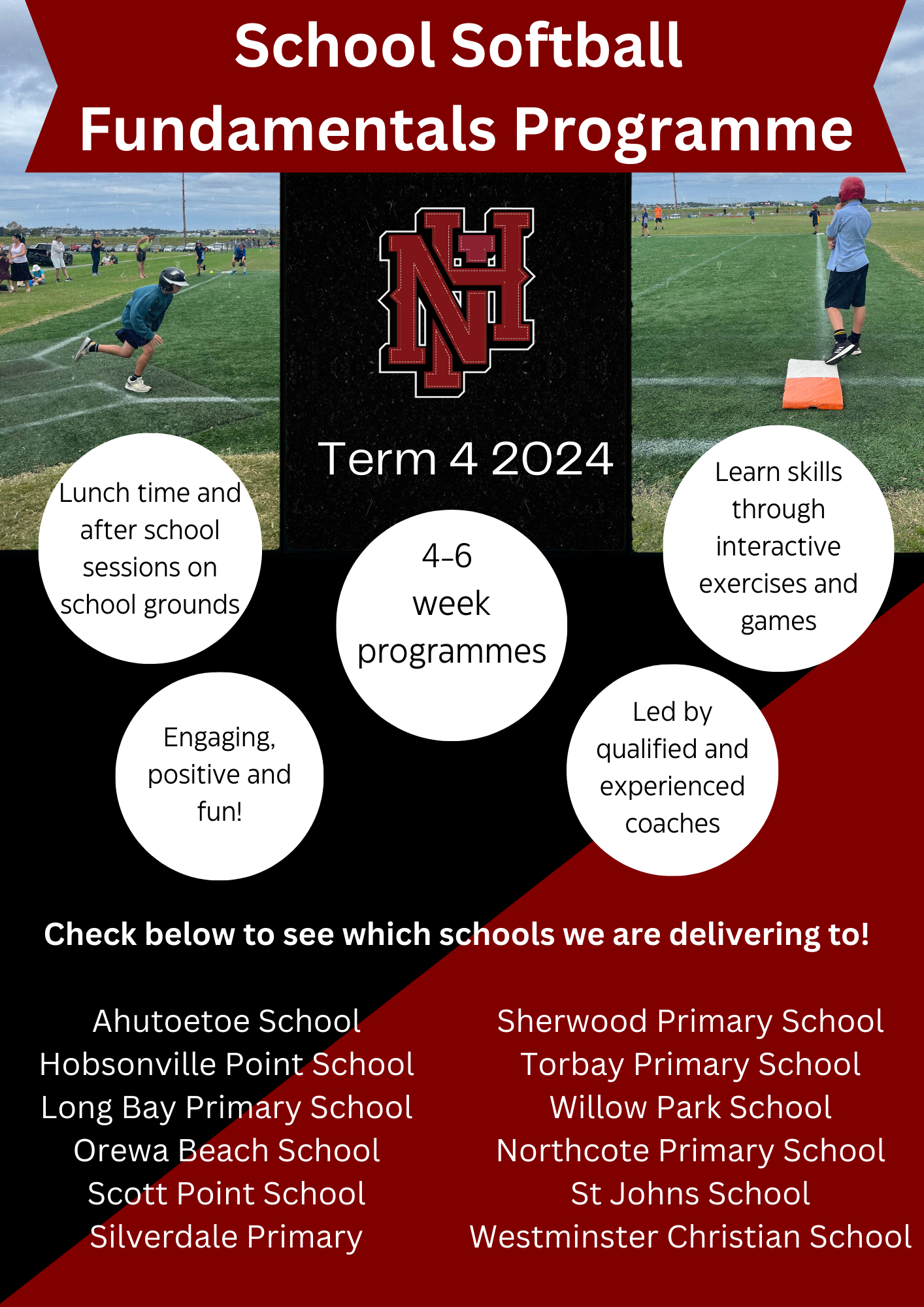 School Softball Fundamentals Programme

NH

Term 4 2024

Lunch time and after school sessions on school grounds

4-6 week programmes

Learn skills through interactive exercises and games

Engaging, positive and fun!

Led by qualified and experienced coaches

Check below to see which schools we are delivering to!

Ahutoetoe School
Hobsonville Point School
Long Bay Primary School
Orewa Beach School
Scott Point School
Silverdale Primary

Sherwood Primary School
Torbay Primary School
Willow Park School
Northcote Primary School
St Johns School
Westminster Christian School